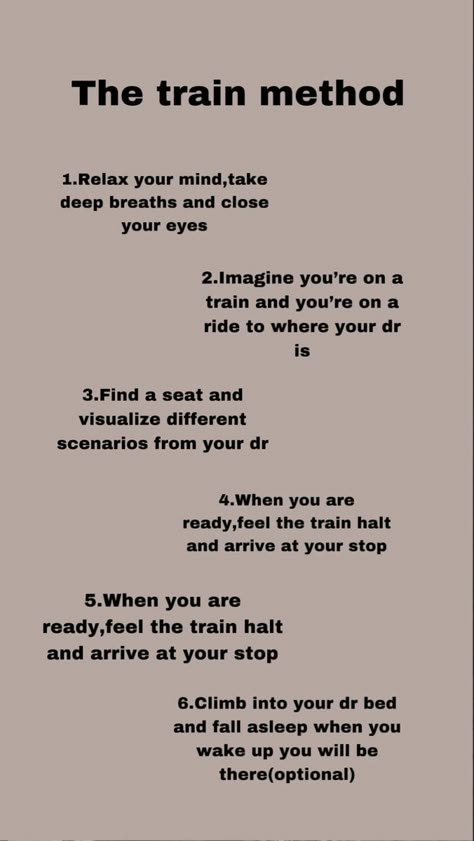 The train method

1.Relax your mind,take deep breaths and close your eyes

2.Imagine you're on a train and you're on a ride to where your dr is

3.Find a seat and visualize different scenarios from your dr

4.When you are ready,feel the train halt and arrive at your stop

5.When you are ready,feel the train halt and arrive at your stop

6.Climb into your dr bed and fall asleep when you wake up you will be there(optional)